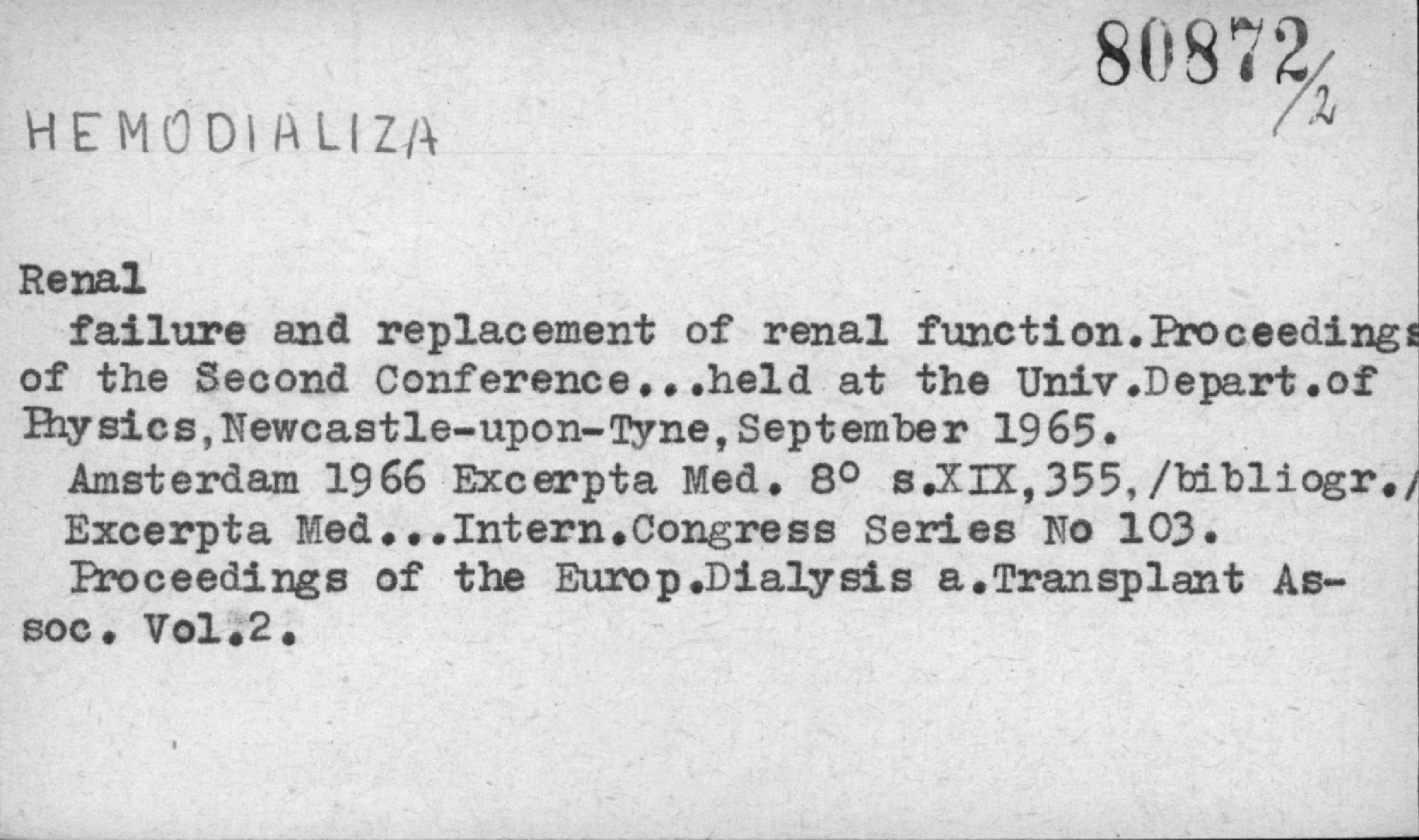 80872/2

HEMODIALIZA

Renal

failure and replacement of renal function.Proceedings of the Second Conference...held at the Univ.Depart.of Physics,Newcastle-upon-Tyne,September 1965.

Amsterdam 1966 Excerpta Med. 8° s.XIX,355,/bibliogr./

Excerpta Med...Intern.Congress Series No 103.

Proceedings of the Europ.Dialysis a.Transplant Assoc. Vol.2.